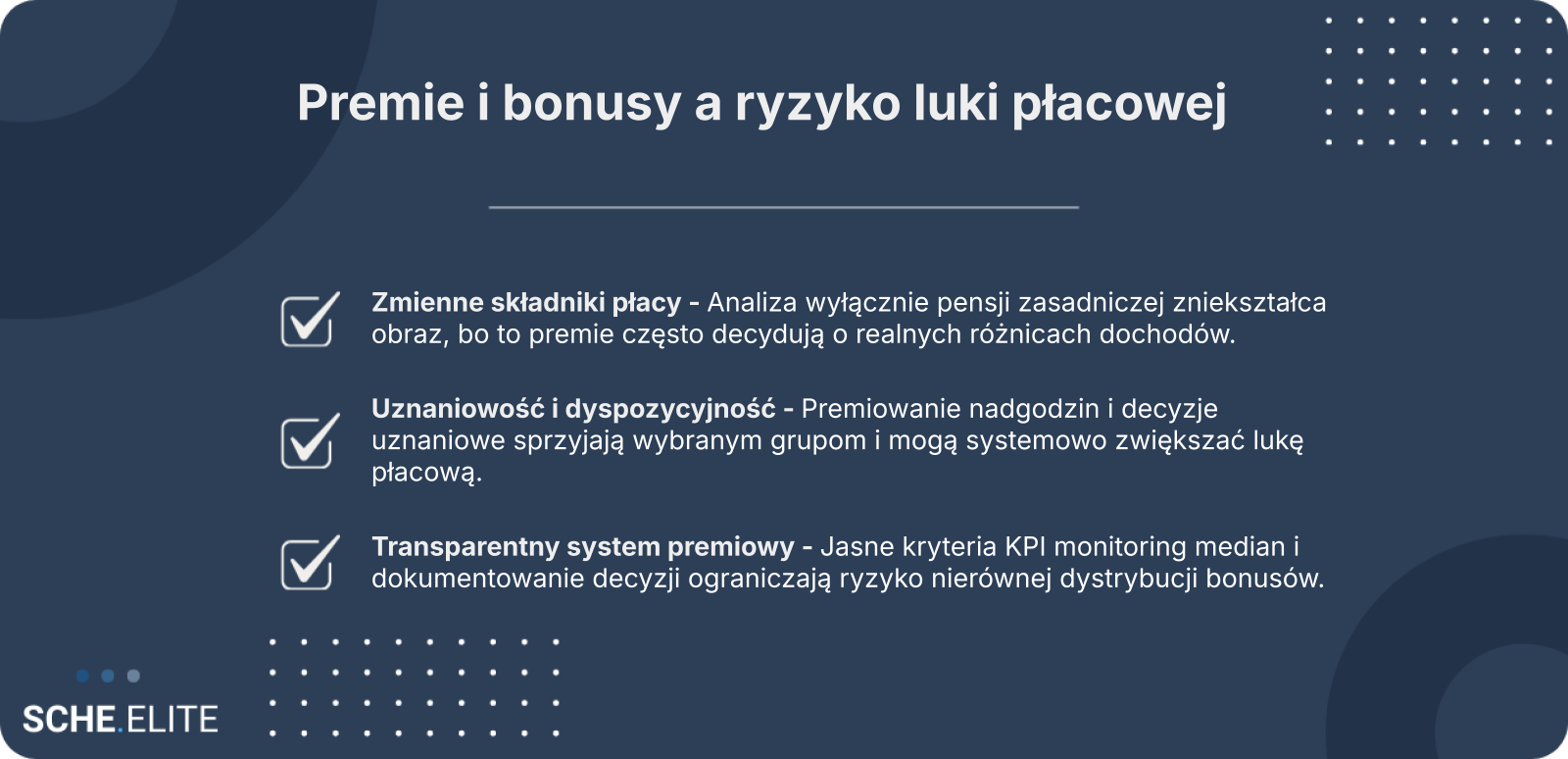 Premie i bonusy a ryzyko luki płacowej

☑ Zmienne składniki płacy - Analiza wyłącznie pensji zasadniczej zniekształca obraz, bo to premie często decydują o realnych różnicach dochodów.

☑ Uznaniowość i dyspozycyjność - Premiowanie nadgodzin i decyzje uznaniowe sprzyjają wybranym grupom i mogą systemowo zwiększać lukę płacową.

☑ Transparentny system premiowy - Jasne kryteria KPI monitoring median i dokumentowanie decyzji ograniczają ryzyko nierównej dystrybucji bonusów.

SCHE.ELITE